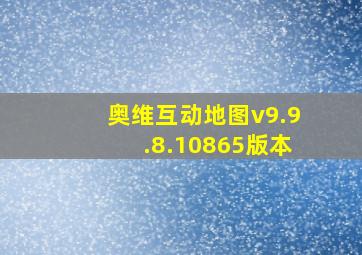 奥维互动地图v9.9.8.10865版本